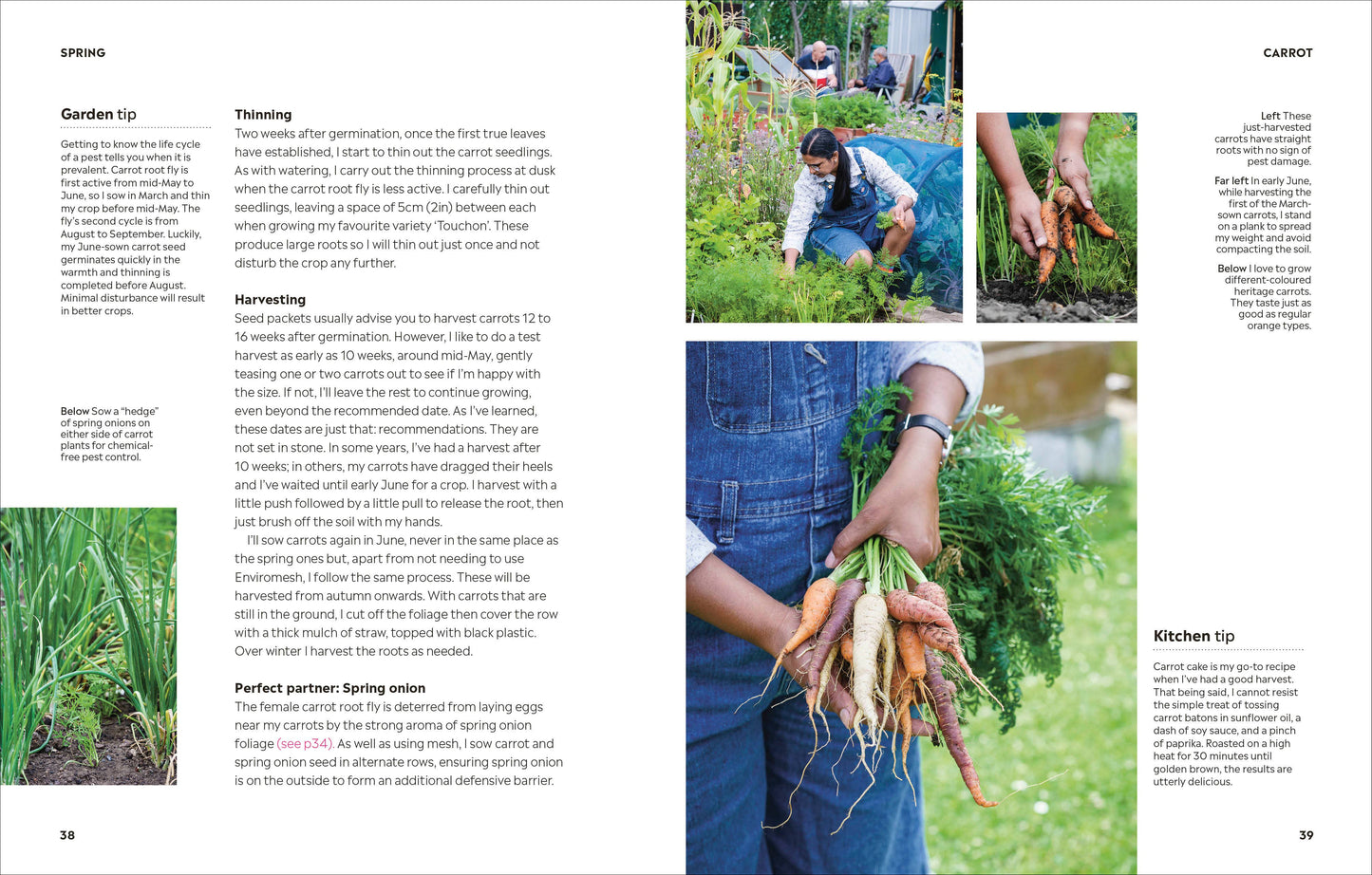 SPRING

Garden tip

Getting to know the life cycle of a pest tells you when it is prevalent. Carrot root fly is first active from mid-May to June, so I sow in March and thin my crop before mid-May. The fly's second cycle is from August to September. Luckily, my June-sown carrot seed germinates quickly in the warmth and thinning is completed before August. Minimal disturbance will result in better crops.

Below Sow a "hedge" of spring onions on either side of carrot plants for chemical-free pest control.

Thinning
Two weeks after germination, once the first true leaves have established, I start to thin out the carrot seedlings. As with watering, I carry out the thinning process at dusk when the carrot root fly is less active. I carefully thin out seedlings, leaving a space of 5cm (2in) between each when growing my favourite variety 'Touchon'. These produce large roots so I will thin out just once and not disturb the crop any further.

Harvesting
Seed packets usually advise you to harvest carrots 12 to 16 weeks after germination. However, I like to do a test harvest as early as 10 weeks, around mid-May, gently teasing one or two carrots out to see if I'm happy with the size. If not, I'll leave the rest to continue growing, even beyond the recommended date. As I've learned, these dates are just that: recommendations. They are not set in stone. In some years, I've had a harvest after 10 weeks; in others, my carrots have dragged their heels and I've waited until early June for a crop. I harvest with a little push followed by a little pull to release the root, then just brush off the soil with my hands.

I'll sow carrots again in June, never in the same place as the spring ones but, apart from not needing to use Enviromesh, I follow the same process. These will be harvested from autumn onwards. With carrots that are still in the ground, I cut off the foliage then cover the row with a thick mulch of straw, topped with black plastic. Over winter I harvest the roots as needed.

Perfect partner: Spring onion
The female carrot root fly is deterred from laying eggs near my carrots by the strong aroma of spring onion foliage (see p34). As well as using mesh, I sow carrot and spring onion seed in alternate rows, ensuring spring onion is on the outside to form an additional defensive barrier.

38

CARROT

Left These just-harvested carrots have straight roots with no sign of pest damage.

Far left In early June, while harvesting the first of the March-sown carrots, I stand on a plank to spread my weight and avoid compacting the soil.

Below I love to grow different-coloured heritage carrots. They taste just as good as regular orange types.

Kitchen tip

Carrot cake is my go-to recipe when I've had a good harvest. That being said, I cannot resist the simple treat of tossing carrot batons in sunflower oil, a dash of soy sauce, and a pinch of paprika. Roasted on a high heat for 30 minutes until golden brown, the results are utterly delicious.

39